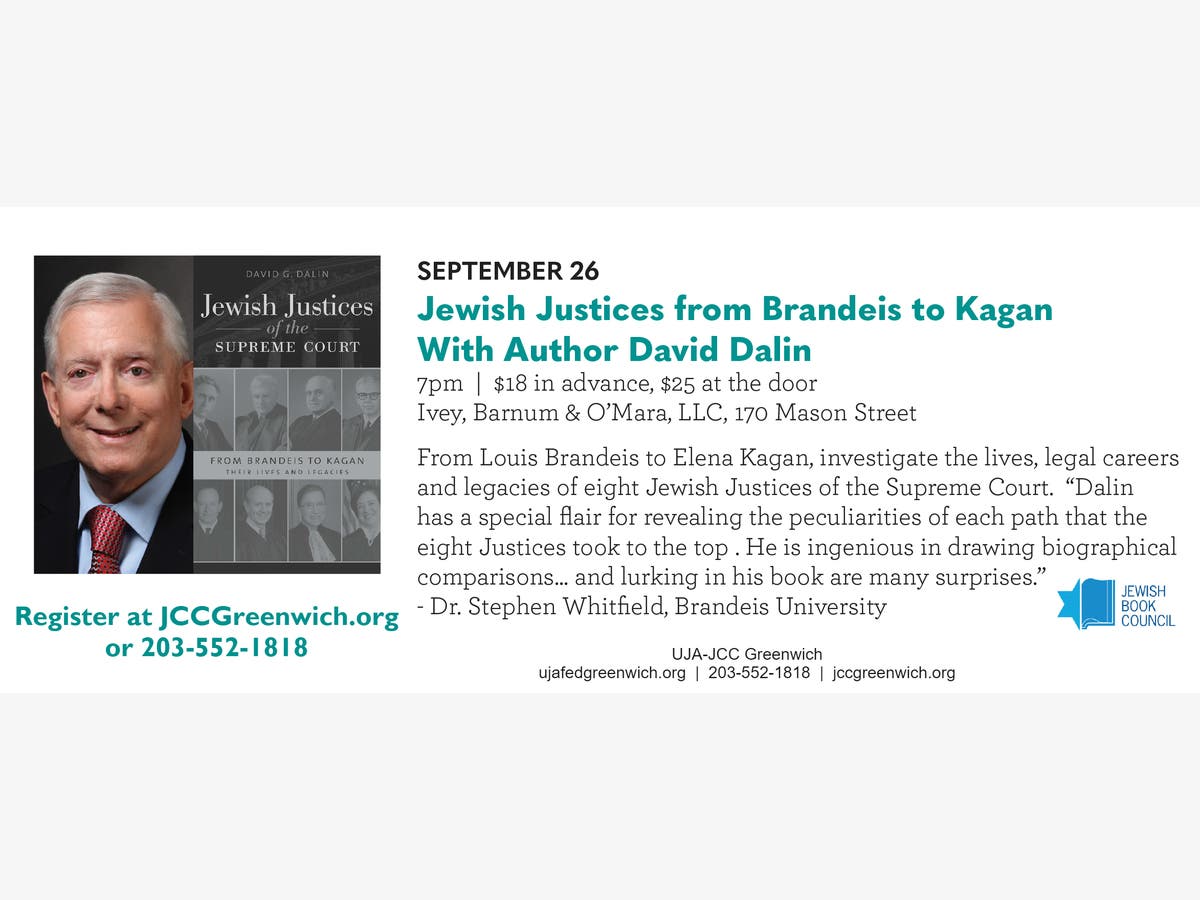 DAVID G. DALIN

Jewish Justices of the SUPREME COURT

FROM BRANDEIS TO KAGAN
THEIR LIVES AND LEGACIES

Register at JCCGreenwich.org or 203-552-1818

SEPTEMBER 26

Jewish Justices from Brandeis to Kagan
With Author David Dalin

7pm | $18 in advance, $25 at the door
Ivey, Barnum & O'Mara, LLC, 170 Mason Street

From Louis Brandeis to Elena Kagan, investigate the lives, legal careers and legacies of eight Jewish Justices of the Supreme Court. "Dalin has a special flair for revealing the peculiarities of each path that the eight Justices took to the top . He is ingenious in drawing biographical comparisons... and lurking in his book are many surprises."
- Dr. Stephen Whitfield, Brandeis University

JEWISH BOOK COUNCIL

UJA-JCC Greenwich
ujafedgreenwich.org | 203-552-1818 | jccgreenwich.org